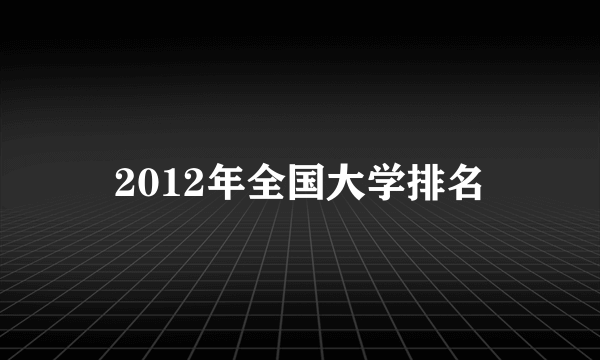 2012年全国大学排名